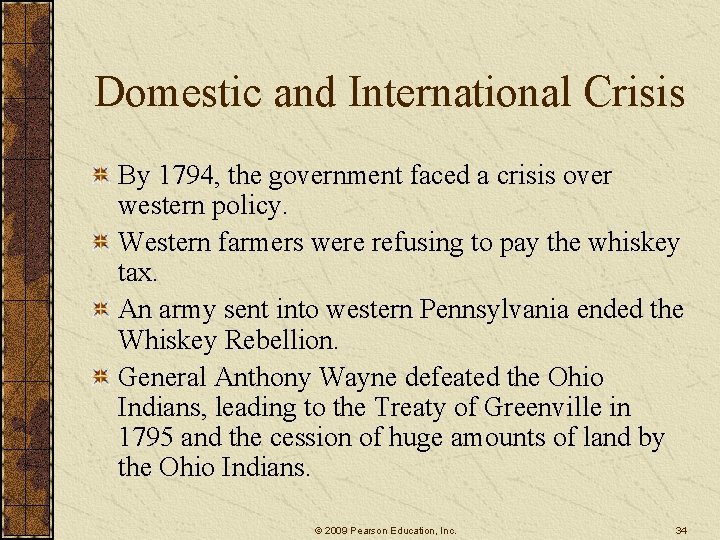 Domestic and International Crisis

By 1794, the government faced a crisis over western policy.

Western farmers were refusing to pay the whiskey tax.

An army sent into western Pennsylvania ended the Whiskey Rebellion.

General Anthony Wayne defeated the Ohio Indians, leading to the Treaty of Greenville in 1795 and the cession of huge amounts of land by the Ohio Indians.

© 2009 Pearson Education, Inc.

34